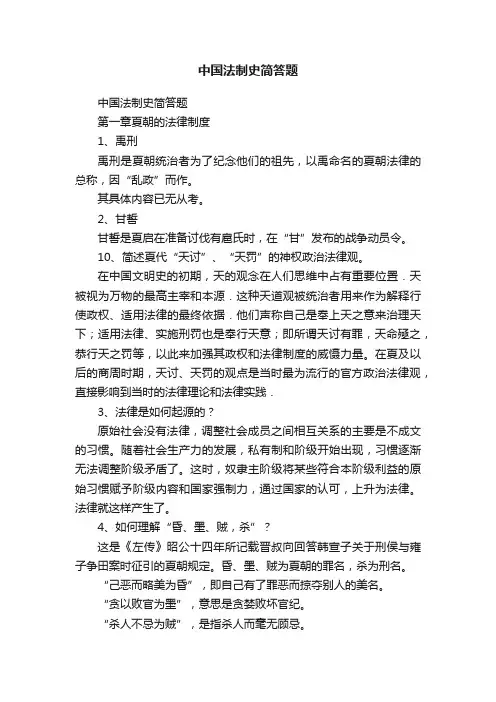 中国法制史简答题

中国法制史简答题

第一章夏朝的法律制度

1、禹刑

禹刑是夏朝统治者为了纪念他们的祖先，以禹命名的夏朝法律的总称，因“乱政”而作。

其具体内容已无从考。

2、甘誓

甘誓是夏启在准备讨伐有扈氏时，在“甘”发布的战争动员令。

10、简述夏代“天讨”、“天罚”的神权政治法律观。

在中国文明史的初期，天的观念在人们思维中占有重要位置．天被视为万物的最高主宰和本源．这种天道观被统治者用来作为解释行使政权、适用法律的最终依据．他们声称自己是奉上天之意来治理天下；适用法律、实施刑罚也是奉行天意；即所谓天讨有罪，天命殛之，恭行天之罚等，以此来加强其政权和法律制度的威慑力量。在夏及以后的商周时期，天讨、天罚的观点是当时最为流行的官方政治法律观，直接影响到当时的法律理论和法律实践．

3、法律是如何起源的？

原始社会没有法律，调整社会成员之间相互关系的主要是不成文的习惯。随着社会生产力的发展，私有制和阶级开始出现，习惯逐渐无法调整阶级矛盾了。这时，奴隶主阶级将某些符合本阶级利益的原始习惯赋予阶级内容和国家强制力，通过国家的认可，上升为法律。法律就这样产生了。

4、如何理解“昏、墨、贼，杀”？

这是《左传》昭公十四年所记载晋叔向回答韩宣子关于刑侯与雍子争田案时征引的夏朝规定。昏、墨、贼为夏朝的罪名，杀为刑名。

“己恶而略美为昏”，即自己有了罪恶而掠夺别人的美名。

“贪以败官为墨”，意思是贪婪败坏官纪。

“杀人不忌为贼”，是指杀人而毫无顾忌。